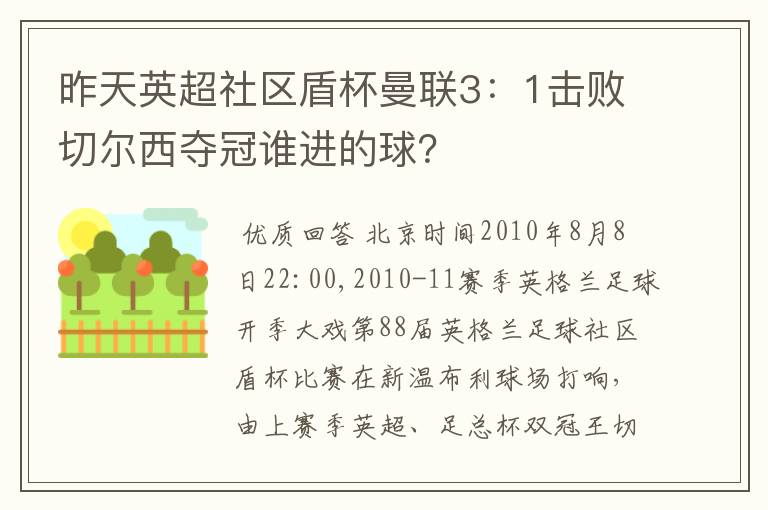 昨天英超社区盾杯曼联3：1击败切尔西夺冠谁进的球?

优质回答 北京时间2010年8月8日22:00,2010-11赛季英格兰足球开季大戏第88届英格兰足球社区盾杯比赛在新温布利球场打响,由上赛季英超、足总杯双冠王切